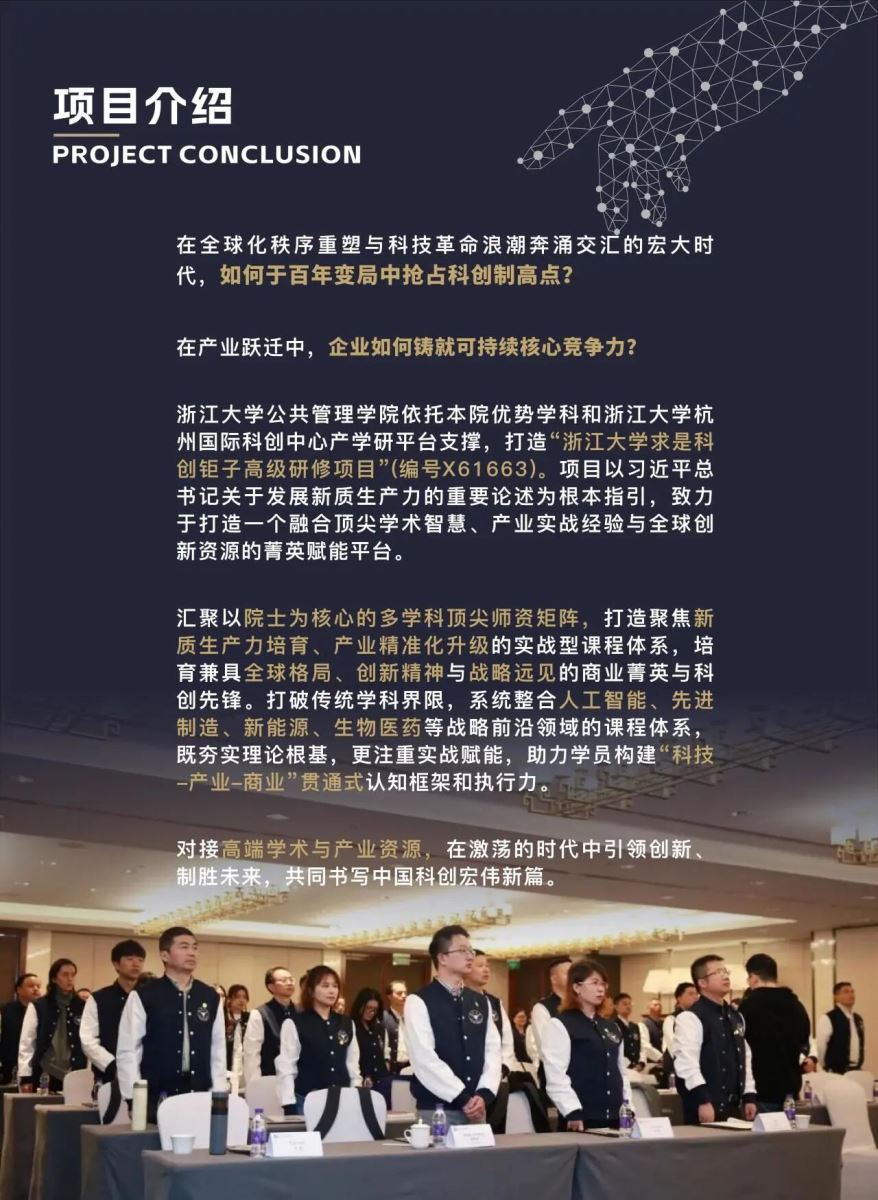 项目介绍
PROJECT CONCLUSION

在全球化秩序重塑与科技革命浪潮奔涌交汇的宏大时代，如何于百年变局中抢占科创制高点？

在产业跃迁中，企业如何铸就可持续核心竞争力？

浙江大学公共管理学院依托本院优势学科和浙江大学杭州国际科创中心产学研平台支撑，打造“浙江大学求是科创钜子高级研修项目”(编号X61663)。项目以习近平总书记关于发展新质生产力的重要论述为根本指引，致力于打造一个融合顶尖学术智慧、产业实战经验与全球创新资源的菁英赋能平台。

汇聚以院士为核心的多学科顶尖师资矩阵，打造聚焦新质生产力培育、产业精准化升级的实战型课程体系，培育兼具全球格局、创新精神与战略远见的商业菁英与科创先锋。打破传统学科界限，系统整合人工智能、先进制造、新能源、生物医药等战略前沿领域的课程体系，既夯实理论根基，更注重实战赋能，助力学员构建“科技-产业-商业”贯通式认知框架和执行力。

对接高端学术与产业资源，在激荡的时代中引领创新、制胜未来，共同书写中国科创宏伟新篇。